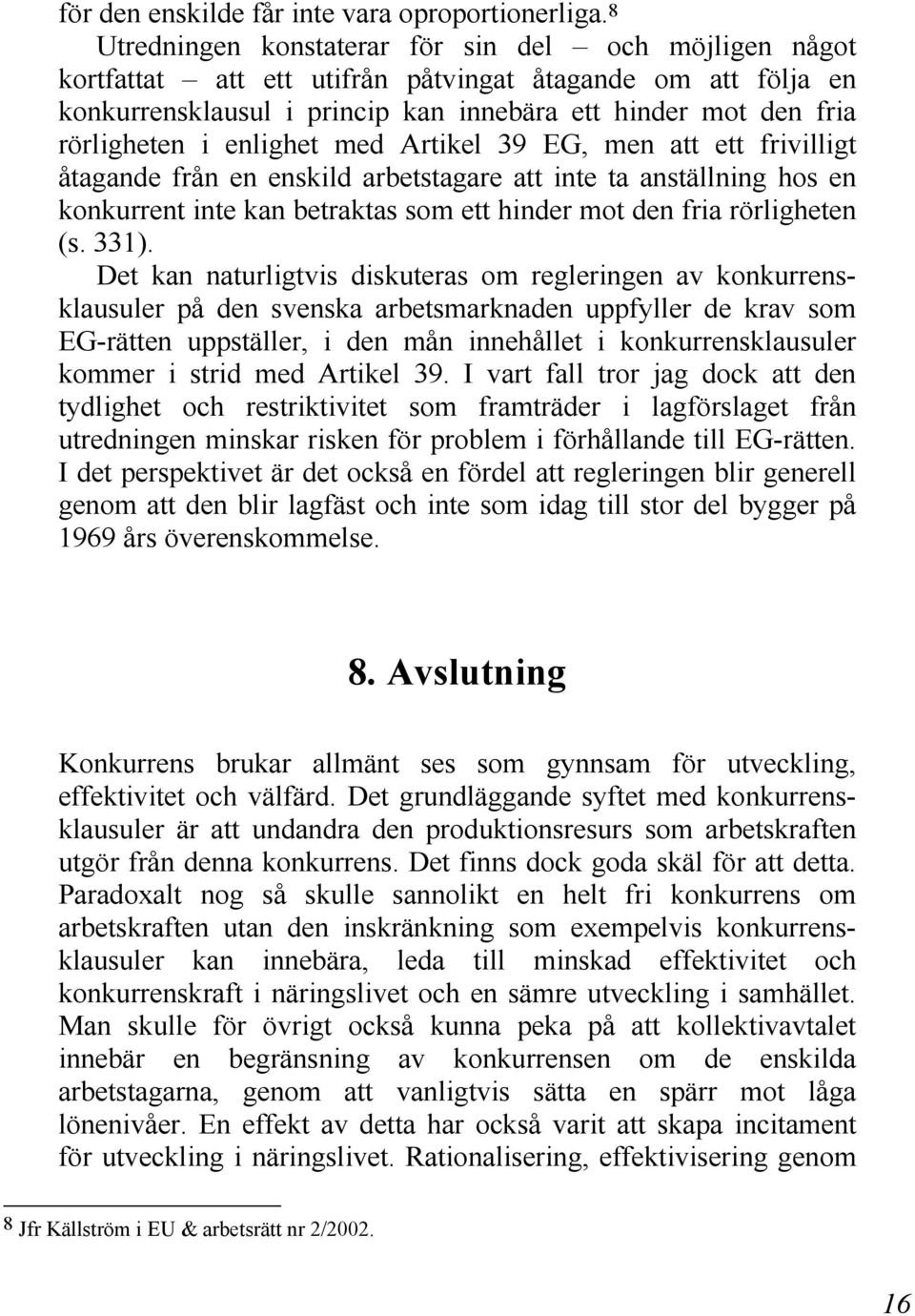 för den enskilde får inte vara oproportionerliga.$^8$

Utredningen konstaterar för sin del – och möjligen något kortfattat – att ett utifrån påtvingat åtagande om att följa en konkurrensklausul i princip kan innebära ett hinder mot den fria rörligheten i enlighet med Artikel 39 EG, men att ett frivilligt åtagande från en enskild arbetstagare att inte ta anställning hos en konkurrent inte kan betraktas som ett hinder mot den fria rörligheten (s. 331).

Det kan naturligtvis diskuteras om regleringen av konkurrensklausuler på den svenska arbetsmarknaden uppfyller de krav som EG-rätten uppställer, i den mån innehållet i konkurrensklausuler kommer i strid med Artikel 39. I vart fall tror jag dock att den tydlighet och restriktivitet som framträder i lagförslaget från utredningen minskar risken för problem i förhållande till EG-rätten. I det perspektivet är det också en fördel att regleringen blir generell genom att den blir lagfäst och inte som idag till stor del bygger på 1969 års överenskommelse.

8. Avslutning

Konkurrens brukar allmänt ses som gynnsam för utveckling, effektivitet och välfärd. Det grundläggande syftet med konkurrensklausuler är att undandra den produktionsresurs som arbetskraften utgör från denna konkurrens. Det finns dock goda skäl för att detta. Paradoxalt nog så skulle sannolikt en helt fri konkurrens om arbetskraften utan den inskränkning som exempelvis konkurrensklausuler kan innebära, leda till minskad effektivitet och konkurrenskraft i näringslivet och en sämre utveckling i samhället. Man skulle för övrigt också kunna peka på att kollektivavtalet innebär en begränsning av konkurrensen om de enskilda arbetstagarna, genom att vanligtvis sätta en spärr mot låga lönenivåer. En effekt av detta har också varit att skapa incitament för utveckling i näringslivet. Rationalisering, effektivisering genom

$^8$ Jfr Källström i EU & arbetsrätt nr 2/2002.

16